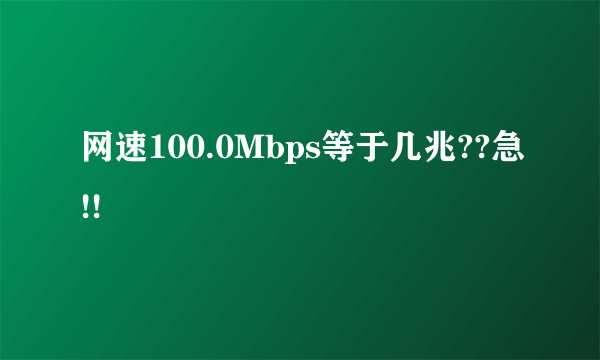 网速100.0Mbps等于几兆??急!!